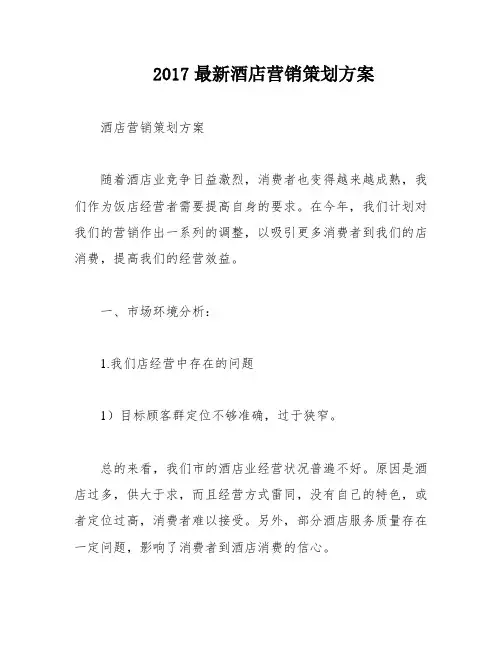 2017 最新酒店营销策划方案

酒店营销策划方案

随着酒店业竞争日益激烈，消费者也变得越来越成熟，我们作为饭店经营者需要提高自身的要求。在今年，我们计划对我们的营销作出一系列的调整，以吸引更多消费者到我们的店消费，提高我们的经营效益。

一、市场环境分析：

1.我们店经营中存在的问题

1）目标顾客群定位不够准确，过于狭窄。

总的来看，我们市的酒店业经营状况普遍不好。原因是酒店过多，供大于求，而且经营方式雷同，没有自己的特色，或者定位过高，消费者难以接受。另外，部分酒店服务质量存在一定问题，影响了消费者到酒店消费的信心。